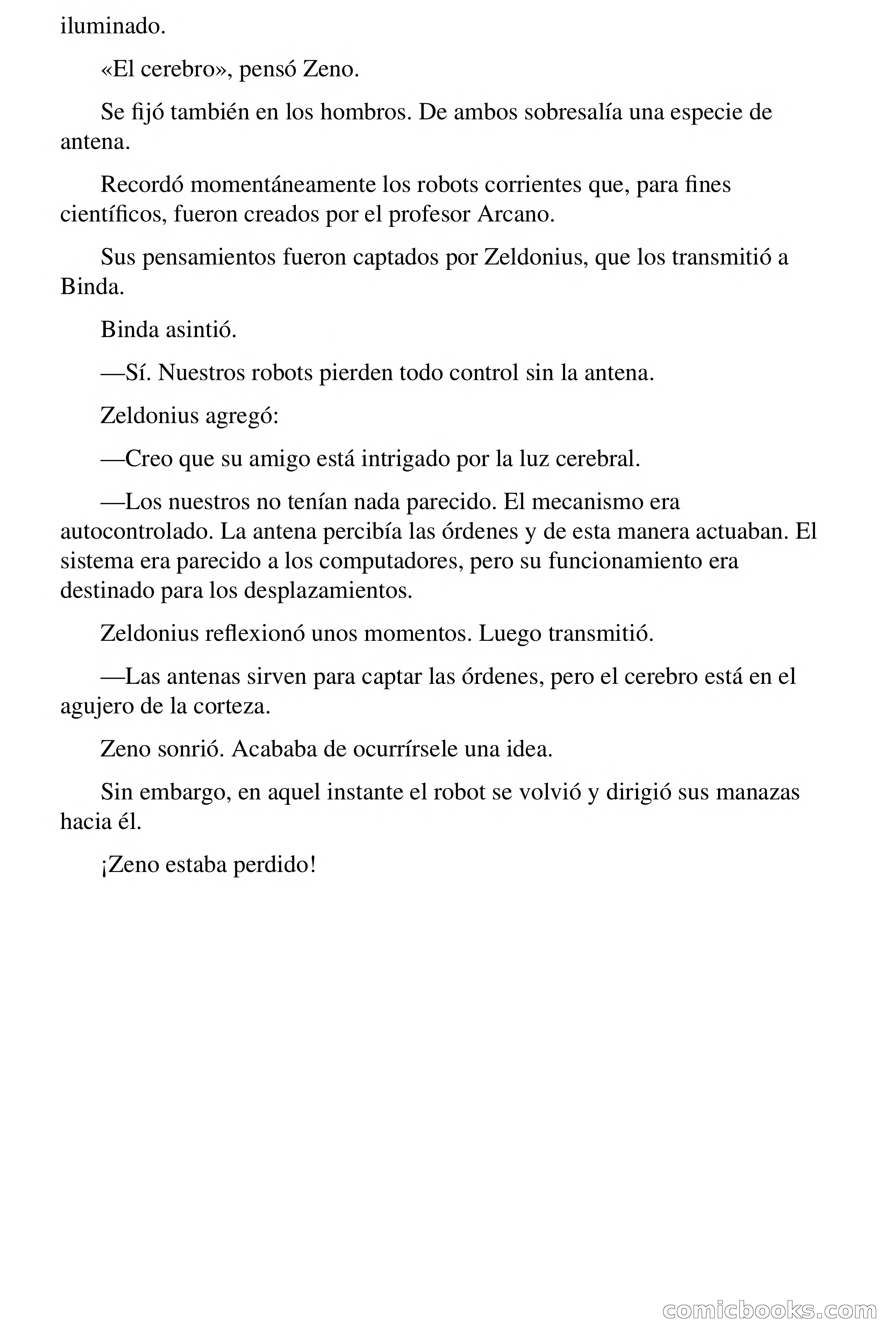 iluminado.

«El cerebro», pensó Zeno.

Se fijó también en los hombros. De ambos sobresalía una especie de antena.

Recordó momentáneamente los robots corrientes que, para fines científicos, fueron creados por el profesor Arcano.

Sus pensamientos fueron captados por Zeldonius, que los transmitió a Binda.

Binda asintió.

—Sí. Nuestros robots pierden todo control sin la antena.

Zeldonius agregó:

—Creo que su amigo está intrigado por la luz cerebral.

—Los nuestros no tenían nada parecido. El mecanismo era autocontrolado. La antena percibía las órdenes y de esta manera actuaban. El sistema era parecido a los computadores, pero su funcionamiento era destinado para los desplazamientos.

Zeldonius reflexionó unos momentos. Luego transmitió.

—Las antenas sirven para captar las órdenes, pero el cerebro está en el agujero de la corteza.

Zeno sonrió. Acababa de ocurrírsele una idea.

Sin embargo, en aquel instante el robot se volvió y dirigió sus manazas hacia él.

¡Zeno estaba perdido!

comicbooks.com